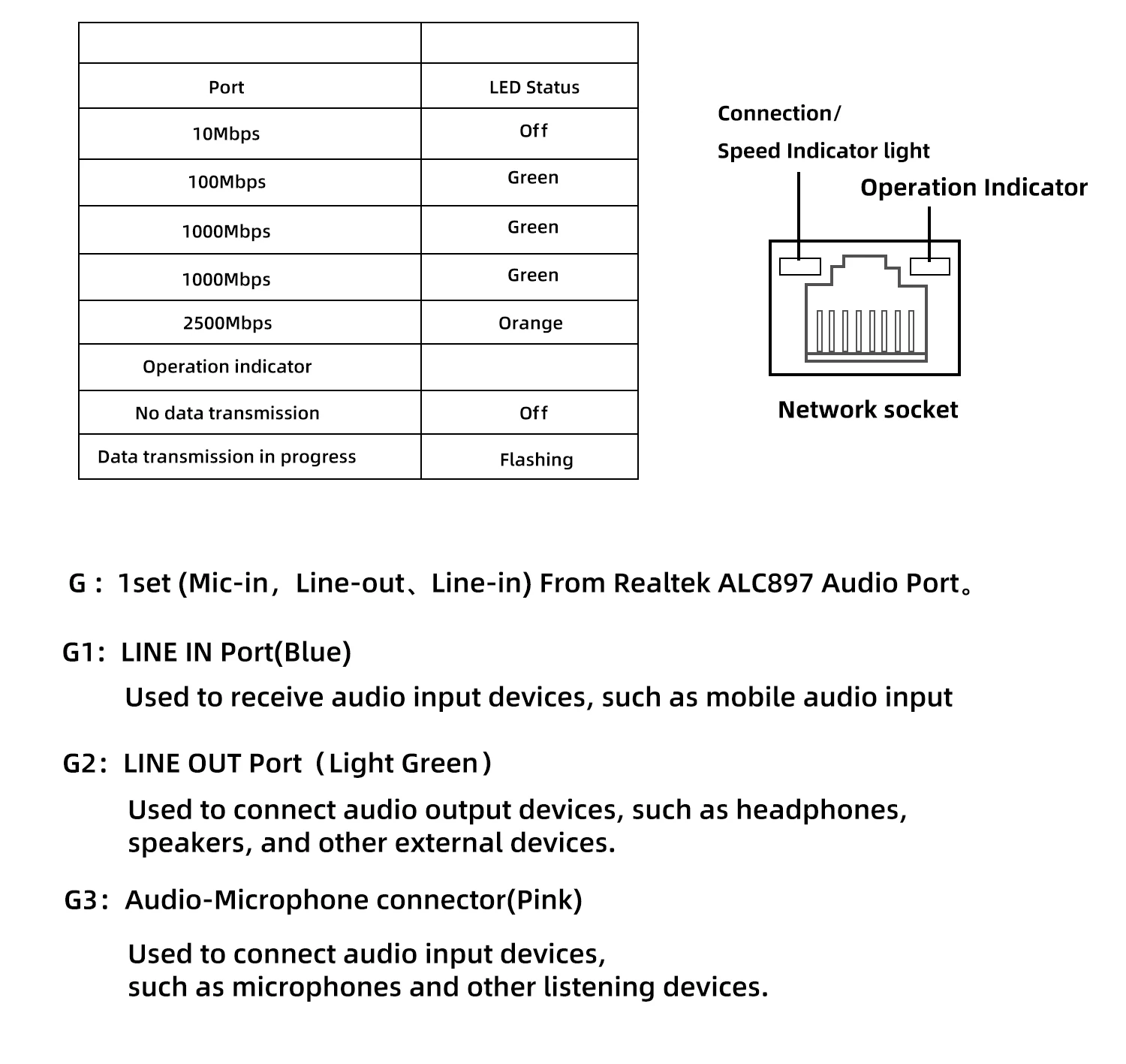 | | |
|---|---|
| Port | LED Status |
| 10Mbps | Off |
| 100Mbps | Green |
| 1000Mbps | Green |
| 1000Mbps | Green |
| 2500Mbps | Orange |
| Operation indicator | |
| No data transmission | Off |
| Data transmission in progress | Flashing |

Connection/
Speed Indicator light

Operation Indicator

Network socket

G：1set (Mic-in，Line-out、Line-in) From Realtek ALC897 Audio Port。

G1: LINE IN Port(Blue)

Used to receive audio input devices, such as mobile audio input

G2: LINE OUT Port（Light Green）

Used to connect audio output devices, such as headphones, speakers, and other external devices.

G3: Audio-Microphone connector(Pink)

Used to connect audio input devices,
such as microphones and other listening devices.